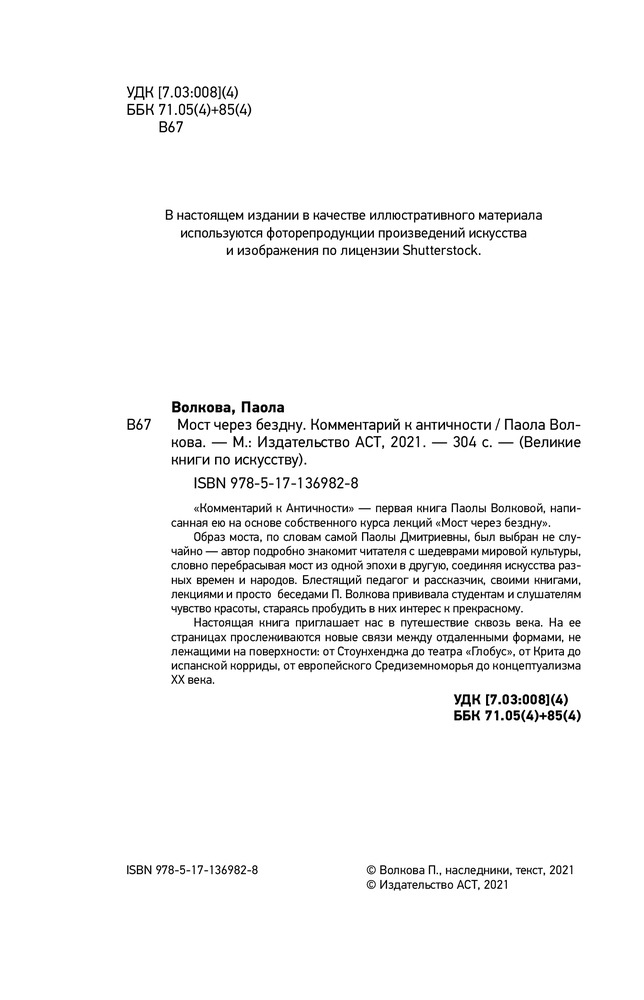 УДК [7.03:008](4)
ББК 71.05(4)+85(4)
В67

В настоящем издании в качестве иллюстративного материала используются фоторепродукции произведений искусства и изображения по лицензии Shutterstock.

Волкова, Паола
В67 Мост через бездну. Комментарий к античности / Паола Волкова. — М.: Издательство АСТ, 2021. — 304 с. — (Великие книги по искусству).

ISBN 978-5-17-136982-8

«Комментарий к Античности» — первая книга Паолы Волковой, написанная ею на основе собственного курса лекций «Мост через бездну».

Образ моста, по словам самой Паолы Дмитриевны, был выбран не случайно — автор подробно знакомит читателя с шедеврами мировой культуры, словно перебрасывая мост из одной эпохи в другую, соединяя искусства разных времен и народов. Блестящий педагог и рассказчик, своими книгами, лекциями и просто беседами П. Волкова прививала студентам и слушателям чувство красоты, стараясь пробудить в них интерес к прекрасному.

Настоящая книга приглашает нас в путешествие сквозь века. На ее страницах прослеживаются новые связи между отдаленными формами, не лежащими на поверхности: от Стоунхенджа до театра «Глобус», от Крита до испанской корриды, от европейского Средиземноморья до концептуализма XX века.

УДК [7.03:008](4)
ББК 71.05(4)+85(4)

ISBN 978-5-17-136982-8

© Волкова П., наследники, текст, 2021
© Издательство АСТ, 2021